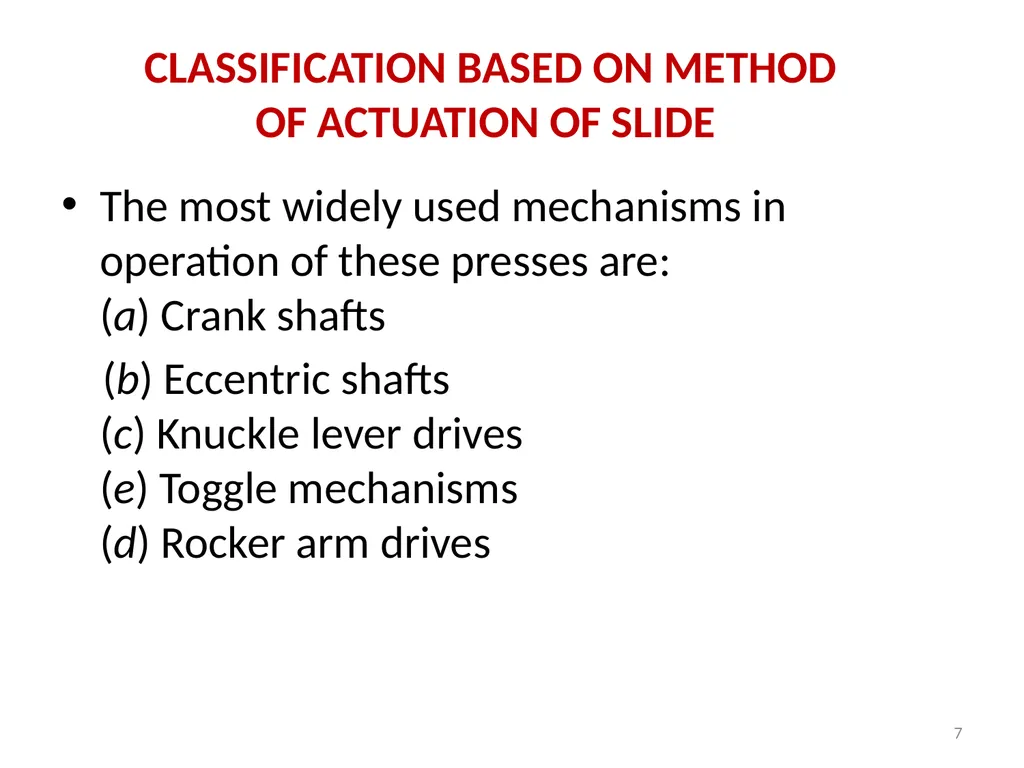 CLASSIFICATION BASED ON METHOD OF ACTUATION OF SLIDE

• The most widely used mechanisms in operation of these presses are:
(a) Crank shafts
(b) Eccentric shafts
(c) Knuckle lever drives
(e) Toggle mechanisms
(d) Rocker arm drives

7